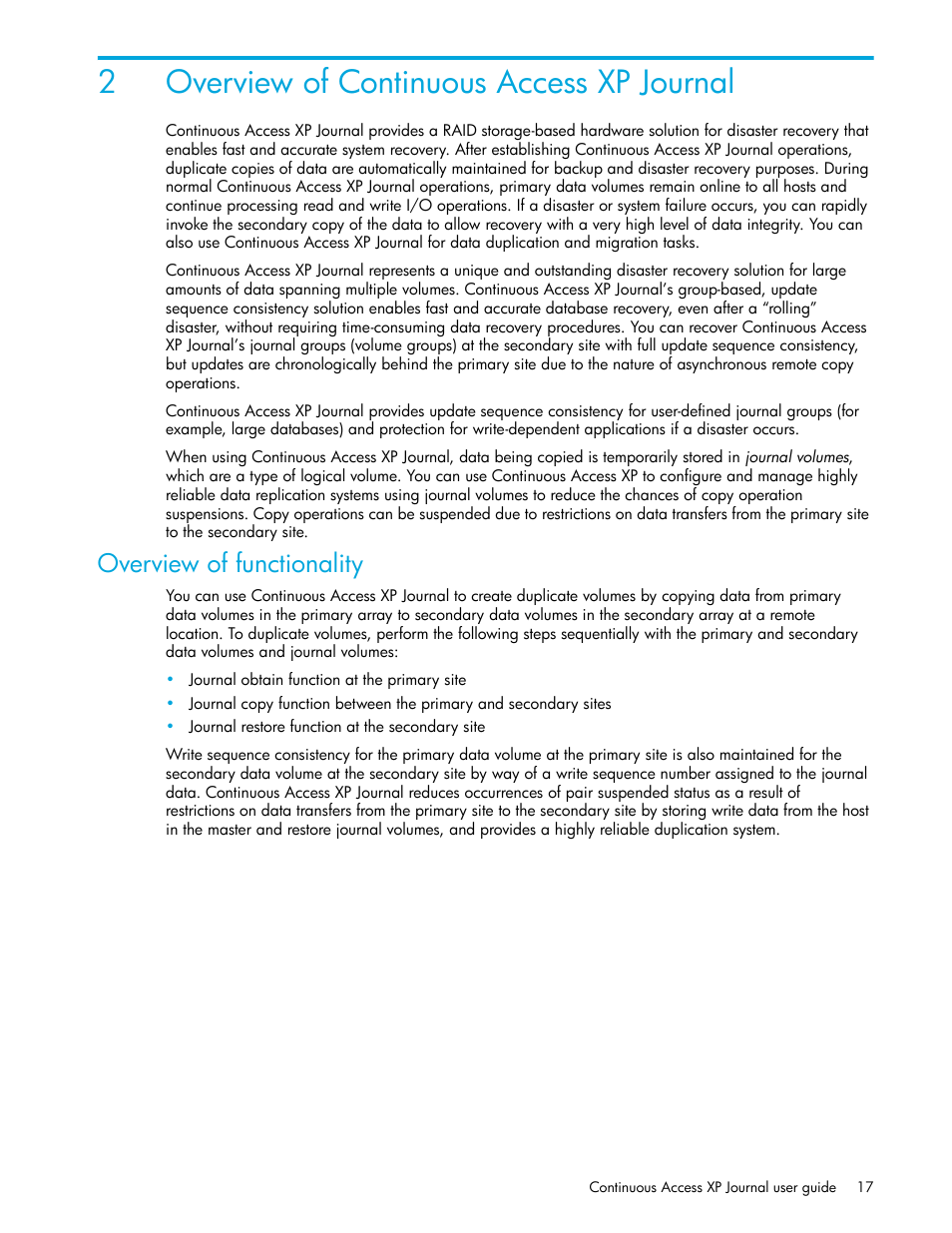 2 Overview of Continuous Access XP Journal

Continuous Access XP Journal provides a RAID storage-based hardware solution for disaster recovery that enables fast and accurate system recovery. After establishing Continuous Access XP Journal operations, duplicate copies of data are automatically maintained for backup and disaster recovery purposes. During normal Continuous Access XP Journal operations, primary data volumes remain online to all hosts and continue processing read and write I/O operations. If a disaster or system failure occurs, you can rapidly invoke the secondary copy of the data to allow recovery with a very high level of data integrity. You can also use Continuous Access XP Journal for data duplication and migration tasks.

Continuous Access XP Journal represents a unique and outstanding disaster recovery solution for large amounts of data spanning multiple volumes. Continuous Access XP Journal's group-based, update sequence consistency solution enables fast and accurate database recovery, even after a "rolling" disaster, without requiring time-consuming data recovery procedures. You can recover Continuous Access XP Journal's journal groups (volume groups) at the secondary site with full update sequence consistency, but updates are chronologically behind the primary site due to the nature of asynchronous remote copy operations.

Continuous Access XP Journal provides update sequence consistency for user-defined journal groups (for example, large databases) and protection for write-dependent applications if a disaster occurs.

When using Continuous Access XP Journal, data being copied is temporarily stored in journal volumes, which are a type of logical volume. You can use Continuous Access XP to configure and manage highly reliable data replication systems using journal volumes to reduce the chances of copy operation suspensions. Copy operations can be suspended due to restrictions on data transfers from the primary site to the secondary site.

Overview of functionality

You can use Continuous Access XP Journal to create duplicate volumes by copying data from primary data volumes in the primary array to secondary data volumes in the secondary array at a remote location. To duplicate volumes, perform the following steps sequentially with the primary and secondary data volumes and journal volumes:

• Journal obtain function at the primary site
• Journal copy function between the primary and secondary sites
• Journal restore function at the secondary site

Write sequence consistency for the primary data volume at the primary site is also maintained for the secondary data volume at the secondary site by way of a write sequence number assigned to the journal data. Continuous Access XP Journal reduces occurrences of pair suspended status as a result of restrictions on data transfers from the primary site to the secondary site by storing write data from the host in the master and restore journal volumes, and provides a highly reliable duplication system.

Continuous Access XP Journal user guide 17